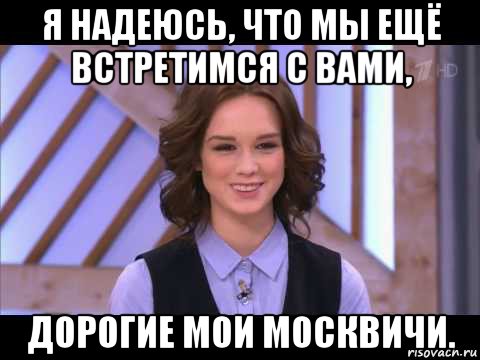 Я НАДЕЮСЬ, ЧТО МЫ ЕЩЁ ВСТРЕТИМСЯ С ВАМИ,

HD

ДОРОГИЕ МОИ МОСКВИЧИ.

risovach.ru